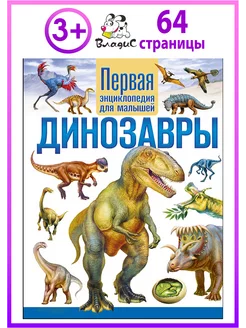 3+

ВладиС

64 страницы

Первая
энциклопедия
для малышей

ДИНОЗАВРЫ